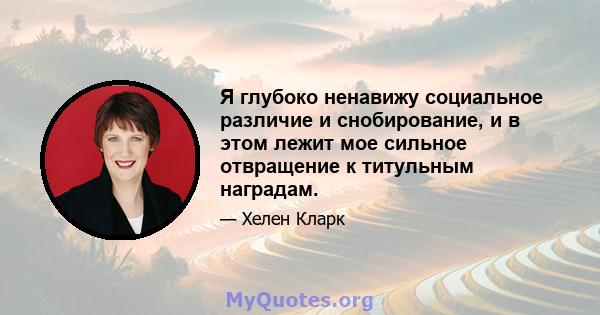 Я глубоко ненавижу социальное различие и снобирование, и в этом лежит мое сильное отвращение к титульным наградам.

— Хелен Кларк

MyQuotes.org